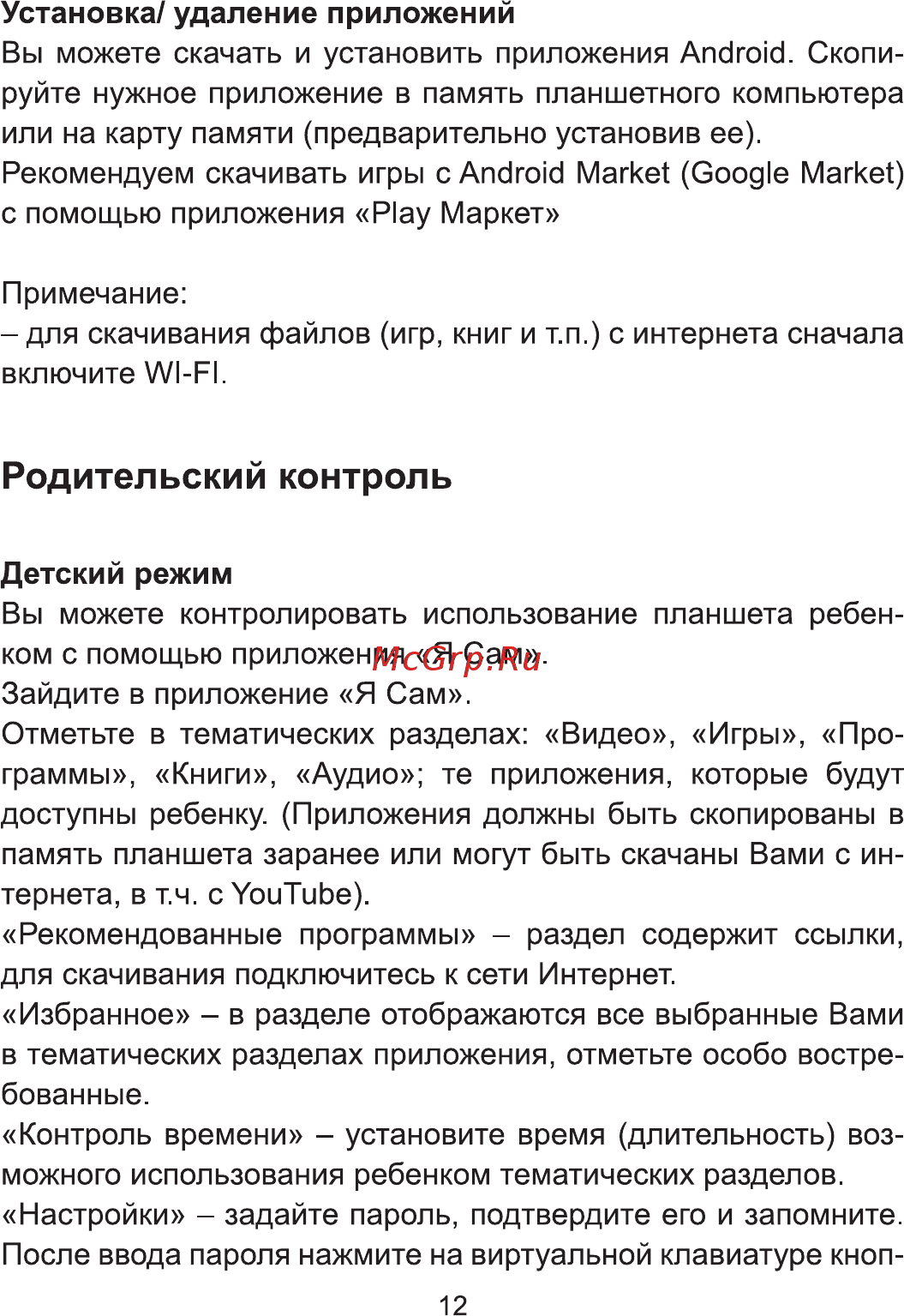 Установка/ удаление приложений
Вы можете скачать и установить приложения Android. Скопируйте нужное приложение в память планшетного компьютера или на карту памяти (предварительно установив ее).
Рекомендуем скачивать игры с Android Market (Google Market) с помощью приложения «Play Маркет»

Примечание:
– для скачивания файлов (игр, книг и т.п.) с интернета сначала включите WI-FI.

Родительский контроль

Детский режим
Вы можете контролировать использование планшета ребенком с помощью приложения «Я Сам». McGrp.Ru
Зайдите в приложение «Я Сам».
Отметьте в тематических разделах: «Видео», «Игры», «Программы», «Книги», «Аудио»; те приложения, которые будут доступны ребенку. (Приложения должны быть скопированы в память планшета заранее или могут быть скачаны Вами с интернета, в т.ч. с YouTube).
«Рекомендованные программы» – раздел содержит ссылки, для скачивания подключитесь к сети Интернет.
«Избранное» – в разделе отображаются все выбранные Вами в тематических разделах приложения, отметьте особо востребованные.
«Контроль времени» – установите время (длительность) возможного использования ребенком тематических разделов.
«Настройки» – задайте пароль, подтвердите его и запомните. После ввода пароля нажмите на виртуальной клавиатуре кноп-

12